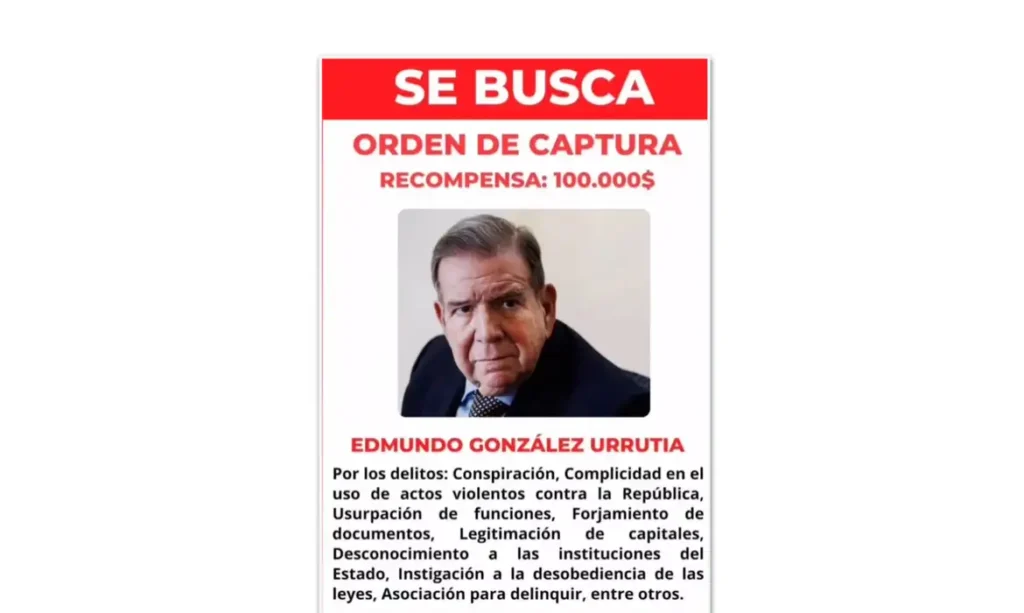 SE BUSCA

ORDEN DE CAPTURA

RECOMPENSA: 100.000$

EDMUNDO GONZÁLEZ URRUTIA

Por los delitos: Conspiración, Complicidad en el uso de actos violentos contra la República, Usurpación de funciones, Forjamiento de documentos, Legitimación de capitales, Desconocimiento a las instituciones del Estado, Instigación a la desobediencia de las leyes, Asociación para delinquir, entre otros.